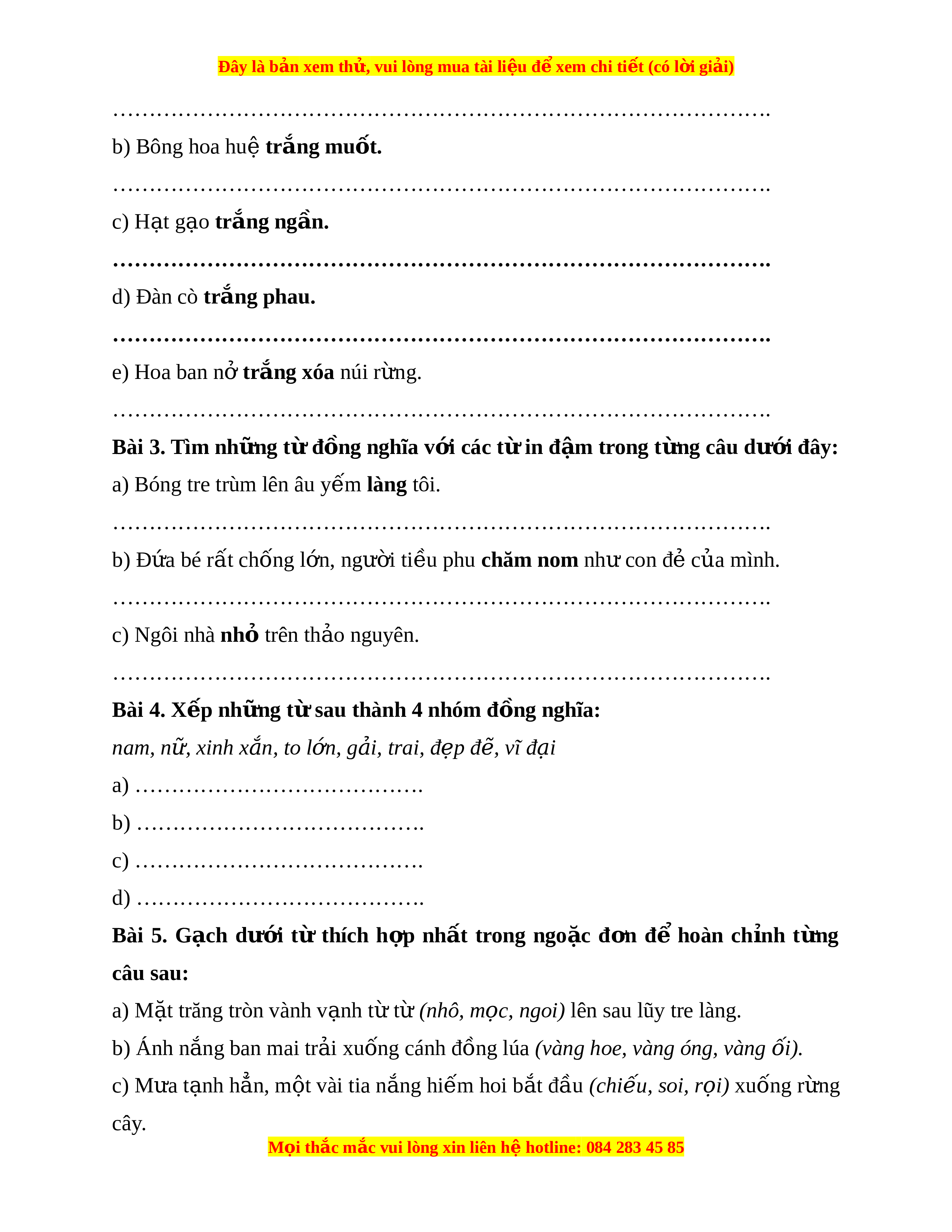 Đây là bản xem thử, vui lòng mua tài liệu để xem chi tiết (có lời giải)

____

b) Bông hoa huệ trắng muốt.

____

c) Hạt gạo trắng ngần.

____

d) Đàn cò trắng phau.

____

e) Hoa ban nở trắng xóa núi rừng.

____

Bài 3. Tìm những từ đồng nghĩa với các từ in đậm trong từng câu dưới đây:

a) Bóng tre trùm lên âu yếm làng tôi.

____

b) Đứa bé rất chống lớn, người tiều phu chăm nom như con đẻ của mình.

____

c) Ngôi nhà nhỏ trên thảo nguyên.

____

Bài 4. Xếp những từ sau thành 4 nhóm đồng nghĩa:

nam, nữ, xinh xắn, to lớn, gải, trai, đẹp đẽ, vĩ đại

a) ____

b) ____

c) ____

d) ____

Bài 5. Gạch dưới từ thích hợp nhất trong ngoặc đơn để hoàn chỉnh từng câu sau:

a) Mặt trăng tròn vành vạnh từ từ (nhô, mọc, ngoi) lên sau lũy tre làng.

b) Ánh nắng ban mai trải xuống cánh đồng lúa (vàng hoe, vàng óng, vàng ối).

c) Mưa tạnh hẳn, một vài tia nắng hiếm hoi bắt đầu (chiếu, soi, rọi) xuống rừng cây.

Mọi thắc mắc vui lòng xin liên hệ hotline: 084 283 45 85